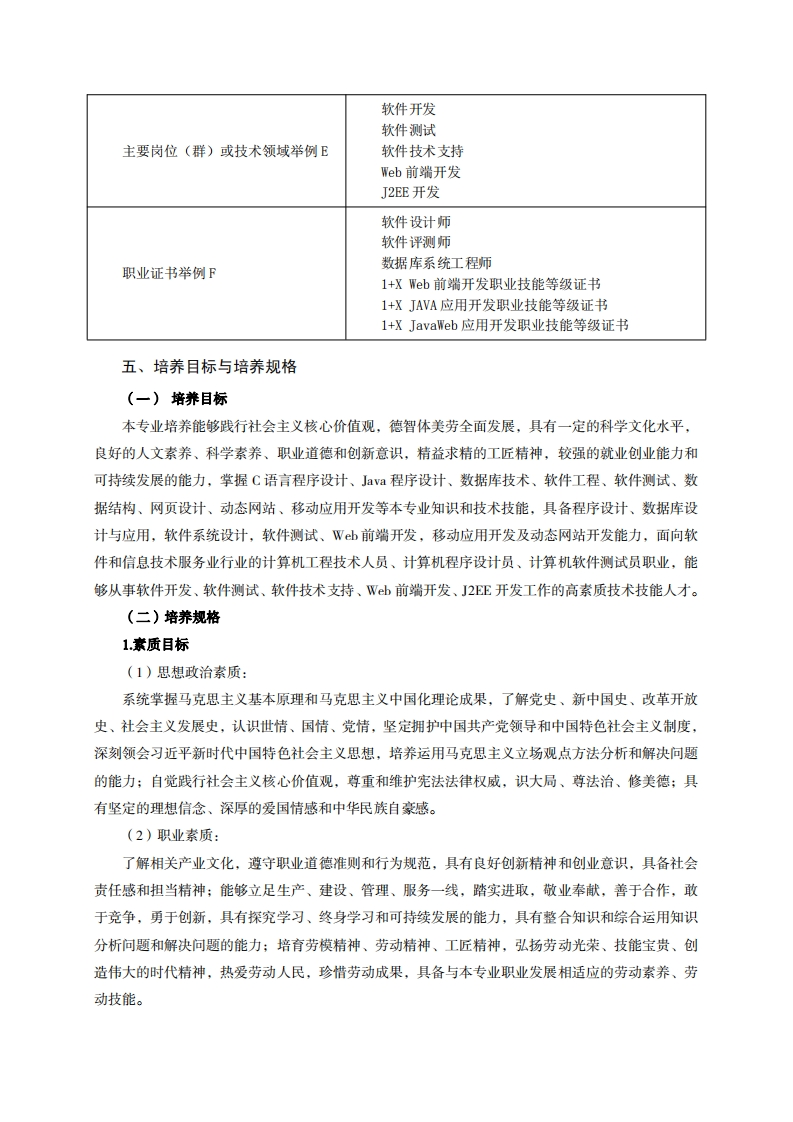 | 主要岗位（群）或技术领域举例 E | 软件开发<br>软件测试<br>软件技术支持<br>Web 前端开发<br>J2EE 开发 |
|---|---|
| 职业证书举例 F | 软件设计师<br>软件评测师<br>数据库系统工程师<br>1+X Web 前端开发职业技能等级证书<br>1+X JAVA 应用开发职业技能等级证书<br>1+X JavaWeb 应用开发职业技能等级证书 |

五、培养目标与培养规格

（一） 培养目标

本专业培养能够践行社会主义核心价值观，德智体美劳全面发展，具有一定的科学文化水平，良好的人文素养、科学素养、职业道德和创新意识，精益求精的工匠精神，较强的就业创业能力和可持续发展的能力，掌握 C 语言程序设计、Java 程序设计、数据库技术、软件工程、软件测试、数据结构、网页设计、动态网站、移动应用开发等本专业知识和技术技能，具备程序设计、数据库设计与应用，软件系统设计，软件测试、Web 前端开发，移动应用开发及动态网站开发能力，面向软件和信息技术服务业行业的计算机工程技术人员、计算机程序设计员、计算机软件测试员职业，能够从事软件开发、软件测试、软件技术支持、Web 前端开发、J2EE 开发工作的高素质技术技能人才。

（二）培养规格

1.素质目标

（1）思想政治素质：

系统掌握马克思主义基本原理和马克思主义中国化理论成果，了解党史、新中国史、改革开放史、社会主义发展史，认识世情、国情、党情，坚定拥护中国共产党领导和中国特色社会主义制度，深刻领会习近平新时代中国特色社会主义思想，培养运用马克思主义立场观点方法分析和解决问题的能力；自觉践行社会主义核心价值观，尊重和维护宪法法律权威，识大局、尊法治、修美德；具有坚定的理想信念、深厚的爱国情感和中华民族自豪感。

（2）职业素质：

了解相关产业文化，遵守职业道德准则和行为规范，具有良好创新精神和创业意识，具备社会责任感和担当精神；能够立足生产、建设、管理、服务一线，踏实进取，敬业奉献，善于合作，敢于竞争，勇于创新，具有探究学习、终身学习和可持续发展的能力，具有整合知识和综合运用知识分析问题和解决问题的能力；培育劳模精神、劳动精神、工匠精神，弘扬劳动光荣、技能宝贵、创造伟大的时代精神，热爱劳动人民，珍惜劳动成果，具备与本专业职业发展相适应的劳动素养、劳动技能。